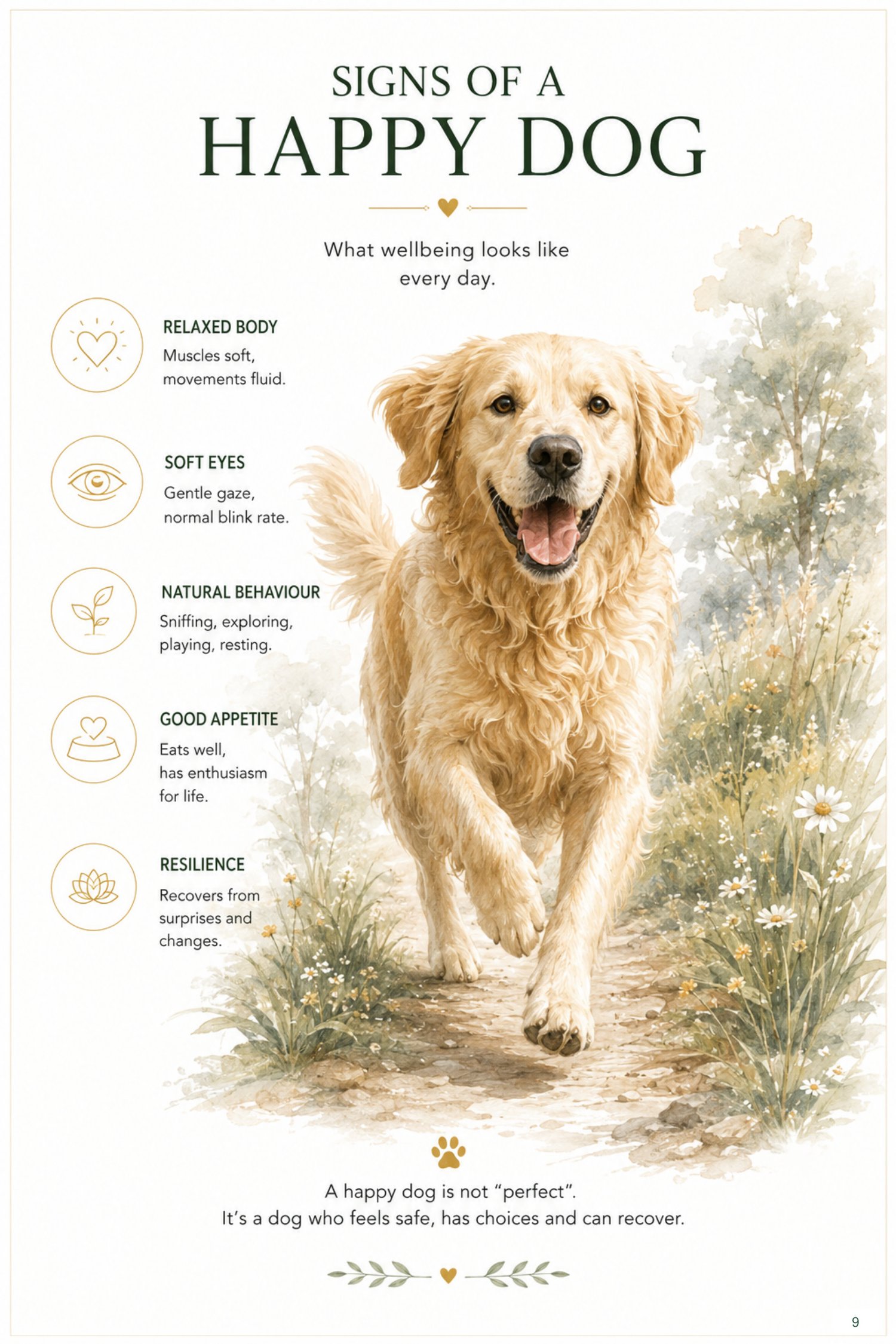 SIGNS OF A
HAPPY DOG

What wellbeing looks like every day.

RELAXED BODY
Muscles soft, movements fluid.

SOFT EYES
Gentle gaze, normal blink rate.

NATURAL BEHAVIOUR
Sniffing, exploring, playing, resting.

GOOD APPETITE
Eats well, has enthusiasm for life.

RESILIENCE
Recovers from surprises and changes.

A happy dog is not "perfect".
It's a dog who feels safe, has choices and can recover.

9